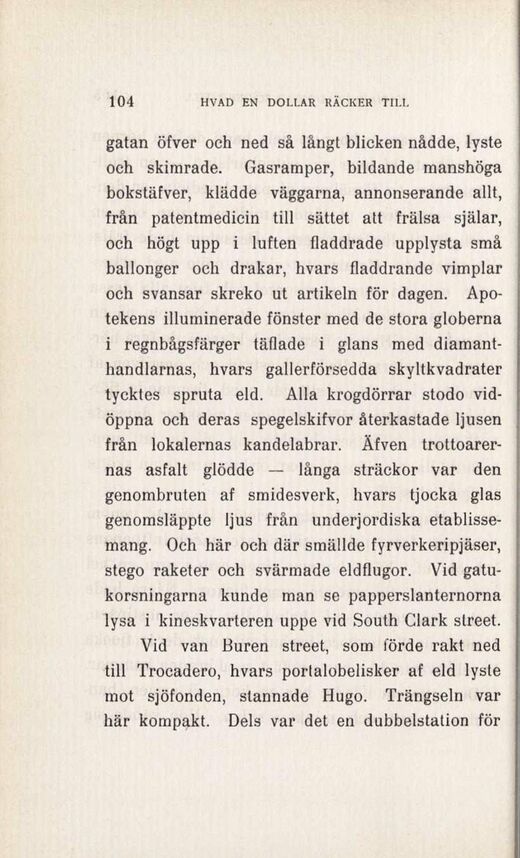 104 HVAD EN DOLLAR RÄCKER TILL

gatan öfver och ned så långt blicken nådde, lyste och skimrade. Gasramper, bildande manshöga bokstäfver, klädde väggarna, annonserande allt, från patentmedicin till sättet att frälsa själar, och högt upp i luften fladdrade upplysta små ballonger och drakar, hvars fladdrande vimplar och svansar skreko ut artikeln för dagen. Apotekens illuminerade fönster med de stora globerna i regnbågsfärger täflade i glans med diamanthandlarnas, hvars gallerförsedda skyltkvadrater tycktes spruta eld. Alla krogdörrar stodo vidöppna och deras spegelskifvor återkastade ljusen från lokalernas kandelabrar. Äfven trottoarernas asfalt glödde — långa sträckor var den genombruten af smidesverk, hvars tjocka glas genomsläppte ljus från underjordiska etablissemang. Och här och där smällde fyrverkeripjäser, stego raketer och svärmade eldflugor. Vid gatukorsningarna kunde man se papperslanternorna lysa i kineskvarteren uppe vid South Clark street.

Vid van Buren street, som förde rakt ned till Trocadero, hvars portalobelisker af eld lyste mot sjöfonden, stannade Hugo. Trängseln var här kompakt. Dels var det en dubbelstation för